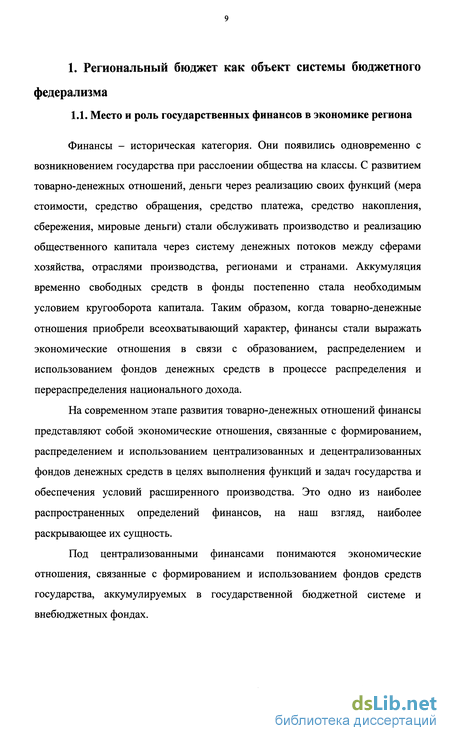 9

1. Региональный бюджет как объект системы бюджетного федерализма

1.1. Место и роль государственных финансов в экономике региона

Финансы – историческая категория. Они появились одновременно с возникновением государства при расслоении общества на классы. С развитием товарно-денежных отношений, деньги через реализацию своих функций (мера стоимости, средство обращения, средство платежа, средство накопления, сбережения, мировые деньги) стали обслуживать производство и реализацию общественного капитала через систему денежных потоков между сферами хозяйства, отраслями производства, регионами и странами. Аккумуляция временно свободных средств в фонды постепенно стала необходимым условием кругооборота капитала. Таким образом, когда товарно-денежные отношения приобрели всеохватывающий характер, финансы стали выражать экономические отношения в связи с образованием, распределением и использованием фондов денежных средств в процессе распределения и перераспределения национального дохода.

На современном этапе развития товарно-денежных отношений финансы представляют собой экономические отношения, связанные с формированием, распределением и использованием централизованных и децентрализованных фондов денежных средств в целях выполнения функций и задач государства и обеспечения условий расширенного производства. Это одно из наиболее распространенных определений финансов, на наш взгляд, наиболее раскрывающее их сущность.

Под централизованными финансами понимаются экономические отношения, связанные с формированием и использованием фондов средств государства, аккумулируемых в государственной бюджетной системе и внебюджетных фондах.

dsLib.net
библиотека диссертаций